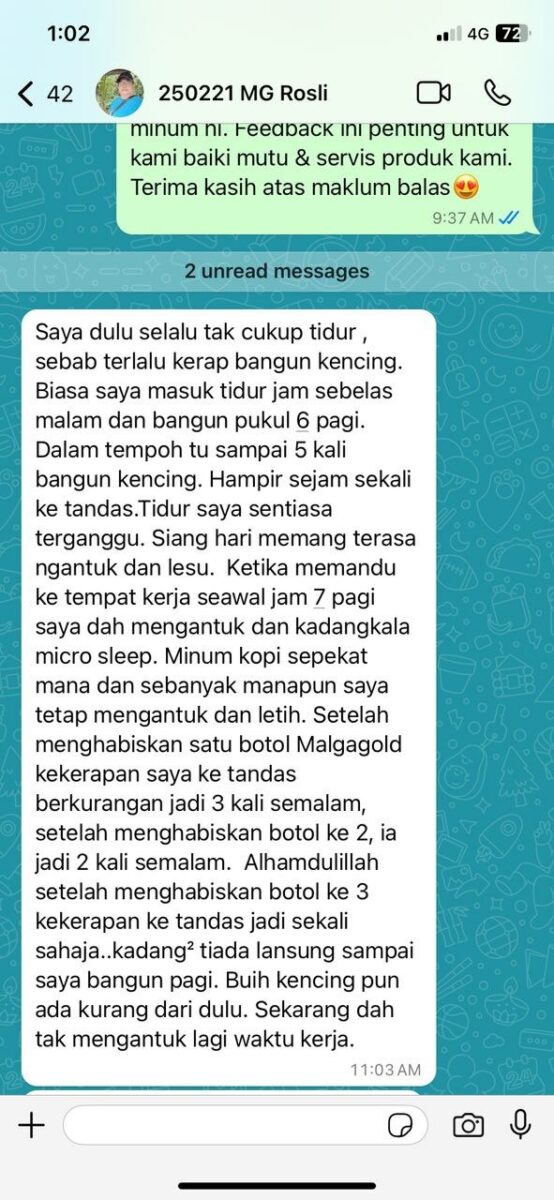 1:02

4G 72

42

250221 MG Rosli

minum ni. Feedback ini penting untuk kami baiki mutu & servis produk kami. Terima kasih atas maklum balas😍

9:37 AM

2 unread messages

Saya dulu selalu tak cukup tidur , sebab terlalu kerap bangun kencing. Biasa saya masuk tidur jam sebelas malam dan bangun pukul 6 pagi. Dalam tempoh tu sampai 5 kali bangun kencing. Hampir sejam sekali ke tandas.Tidur saya sentiasa terganggu. Siang hari memang terasa ngantuk dan lesu. Ketika memandu ke tempat kerja seawal jam 7 pagi saya dah mengantuk dan kadangkala micro sleep. Minum kopi sepekat mana dan sebanyak manapun saya tetap mengantuk dan letih. Setelah menghabiskan satu botol Malgagold kekerapan saya ke tandas berkurangan jadi 3 kali semalam, setelah menghabiskan botol ke 2, ia jadi 2 kali semalam. Alhamdulillah setelah menghabiskan botol ke 3 kekerapan ke tandas jadi sekali sahaja..kadang² tiada lansung sampai saya bangun pagi. Buih kencing pun ada kurang dari dulu. Sekarang dah tak mengantuk lagi waktu kerja.

11:03 AM